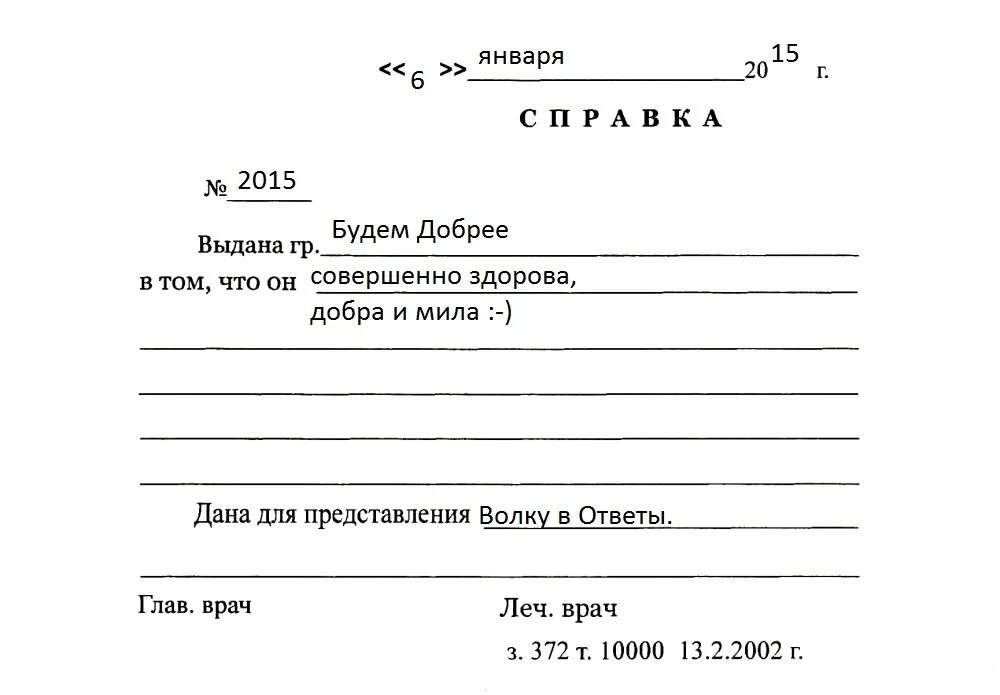 << 6 >> января 2015 г.

СПРАВКА

№ 2015

Выдана гр. Будем Добрее

в том, что он совершенно здорова, добра и мила :-)

Дана для представления Волку в Ответы.

Глав. врач

Леч. врач

з. 372 т. 10000 13.2.2002 г.